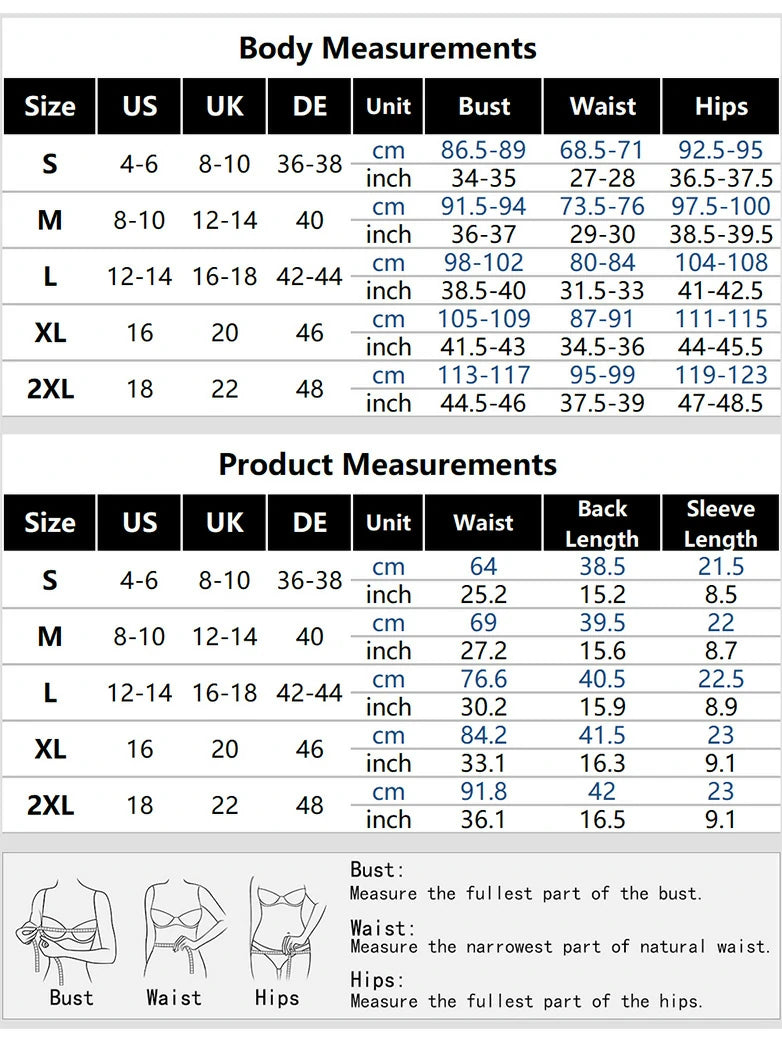 Body Measurements

| Size | US | UK | DE | Unit | Bust | Waist | Hips |
|---|---|---|---|---|---|---|---|
| S | 4-6 | 8-10 | 36-38 | cm | 86.5-89 | 68.5-71 | 92.5-95 |
| | | | | inch | 34-35 | 27-28 | 36.5-37.5 |
| M | 8-10 | 12-14 | 40 | cm | 91.5-94 | 73.5-76 | 97.5-100 |
| | | | | inch | 36-37 | 29-30 | 38.5-39.5 |
| L | 12-14 | 16-18 | 42-44 | cm | 98-102 | 80-84 | 104-108 |
| | | | | inch | 38.5-40 | 31.5-33 | 41-42.5 |
| XL | 16 | 20 | 46 | cm | 105-109 | 87-91 | 111-115 |
| | | | | inch | 41.5-43 | 34.5-36 | 44-45.5 |
| 2XL | 18 | 22 | 48 | cm | 113-117 | 95-99 | 119-123 |
| | | | | inch | 44.5-46 | 37.5-39 | 47-48.5 |

Product Measurements

| Size | US | UK | DE | Unit | Waist | Back Length | Sleeve Length |
|---|---|---|---|---|---|---|---|
| S | 4-6 | 8-10 | 36-38 | cm | 64 | 38.5 | 21.5 |
| | | | | inch | 25.2 | 15.2 | 8.5 |
| M | 8-10 | 12-14 | 40 | cm | 69 | 39.5 | 22 |
| | | | | inch | 27.2 | 15.6 | 8.7 |
| L | 12-14 | 16-18 | 42-44 | cm | 76.6 | 40.5 | 22.5 |
| | | | | inch | 30.2 | 15.9 | 8.9 |
| XL | 16 | 20 | 46 | cm | 84.2 | 41.5 | 23 |
| | | | | inch | 33.1 | 16.3 | 9.1 |
| 2XL | 18 | 22 | 48 | cm | 91.8 | 42 | 23 |
| | | | | inch | 36.1 | 16.5 | 9.1 |

Bust Waist Hips

Bust:
Measure the fullest part of the bust.

Waist:
Measure the narrowest part of natural waist.

Hips:
Measure the fullest part of the hips.